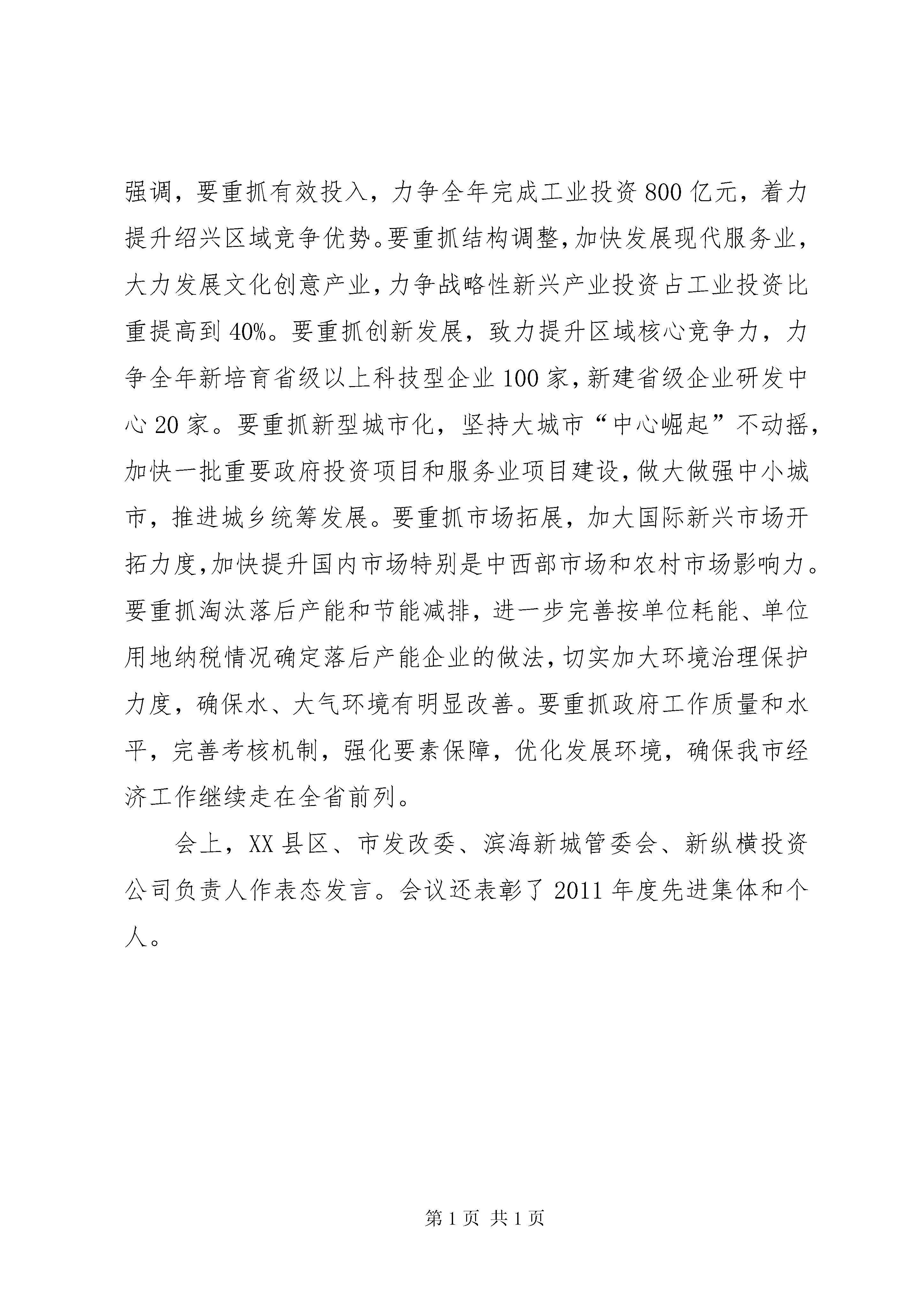 强调，要重抓有效投入，力争全年完成工业投资800亿元，着力提升绍兴区域竞争优势。要重抓结构调整，加快发展现代服务业，大力发展文化创意产业，力争战略性新兴产业投资占工业投资比重提高到40%。要重抓创新发展，致力提升区域核心竞争力，力争全年新培育省级以上科技型企业100家，新建省级企业研发中心20家。要重抓新型城市化，坚持大城市“中心崛起”不动摇，加快一批重要政府投资项目和服务业项目建设，做大做强中小城市，推进城乡统筹发展。要重抓市场拓展，加大国际新兴市场开拓力度，加快提升国内市场特别是中西部市场和农村市场影响力。要重抓淘汰落后产能和节能减排，进一步完善按单位耗能、单位用地纳税情况确定落后产能企业的做法，切实加大环境治理保护力度，确保水、大气环境有明显改善。要重抓政府工作质量和水平，完善考核机制，强化要素保障，优化发展环境，确保我市经济工作继续走在全省前列。

会上，XX县区、市发改委、滨海新城管委会、新纵横投资公司负责人作表态发言。会议还表彰了2011年度先进集体和个人。

第1页 共1页